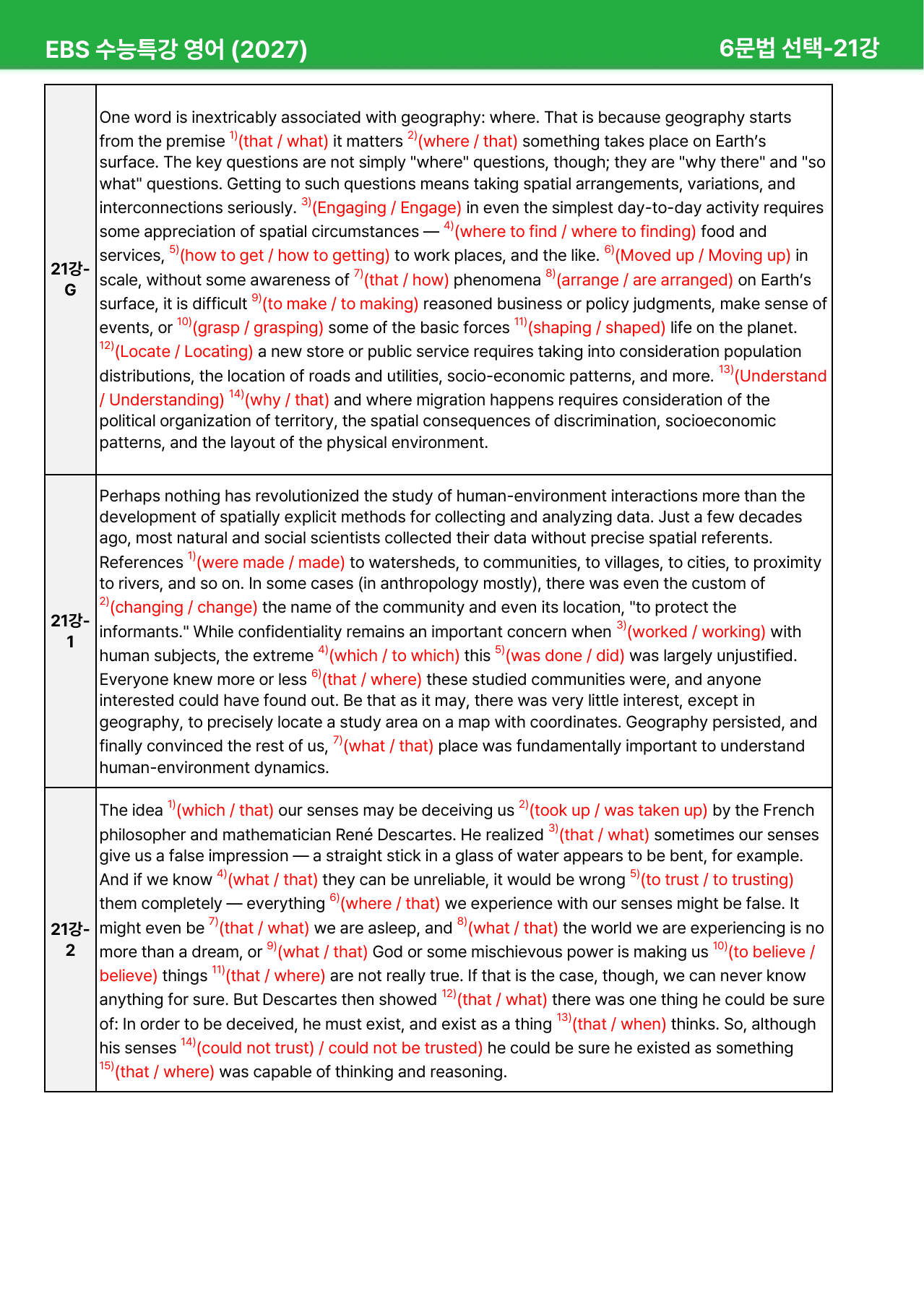 EBS 수능특강 영어 (2027)
6문법 선택-21강

| 21강-G | One word is inextricably associated with geography: where. That is because geography starts from the premise $^{1)}$(that / what) it matters $^{2)}$(where / that) something takes place on Earth's surface. The key questions are not simply "where" questions, though; they are "why there" and "so what" questions. Getting to such questions means taking spatial arrangements, variations, and interconnections seriously. $^{3)}$(Engaging / Engage) in even the simplest day-to-day activity requires some appreciation of spatial circumstances — $^{4)}$(where to find / where to finding) food and services, $^{5)}$(how to get / how to getting) to work places, and the like. $^{6)}$(Moved up / Moving up) in scale, without some awareness of $^{7)}$(that / how) phenomena $^{8)}$(arrange / are arranged) on Earth's surface, it is difficult $^{9)}$(to make / to making) reasoned business or policy judgments, make sense of events, or $^{10)}$(grasp / grasping) some of the basic forces $^{11)}$(shaping / shaped) life on the planet. $^{12)}$(Locate / Locating) a new store or public service requires taking into consideration population distributions, the location of roads and utilities, socio-economic patterns, and more. $^{13)}$(Understand / Understanding) $^{14)}$(why / that) and where migration happens requires consideration of the political organization of territory, the spatial consequences of discrimination, socioeconomic patterns, and the layout of the physical environment. |
|---|---|
| 21강-1 | Perhaps nothing has revolutionized the study of human-environment interactions more than the development of spatially explicit methods for collecting and analyzing data. Just a few decades ago, most natural and social scientists collected their data without precise spatial referents. References $^{1)}$(were made / made) to watersheds, to communities, to villages, to cities, to proximity to rivers, and so on. In some cases (in anthropology mostly), there was even the custom of $^{2)}$(changing / change) the name of the community and even its location, "to protect the informants." While confidentiality remains an important concern when $^{3)}$(worked / working) with human subjects, the extreme $^{4)}$(which / to which) this $^{5)}$(was done / did) was largely unjustified. Everyone knew more or less $^{6)}$(that / where) these studied communities were, and anyone interested could have found out. Be that as it may, there was very little interest, except in geography, to precisely locate a study area on a map with coordinates. Geography persisted, and finally convinced the rest of us, $^{7)}$(what / that) place was fundamentally important to understand human-environment dynamics. |
| 21강-2 | The idea $^{1)}$(which / that) our senses may be deceiving us $^{2)}$(took up / was taken up) by the French philosopher and mathematician René Descartes. He realized $^{3)}$(that / what) sometimes our senses give us a false impression — a straight stick in a glass of water appears to be bent, for example. And if we know $^{4)}$(what / that) they can be unreliable, it would be wrong $^{5)}$(to trust / to trusting) them completely — everything $^{6)}$(where / that) we experience with our senses might be false. It might even be $^{7)}$(that / what) we are asleep, and $^{8)}$(what / that) the world we are experiencing is no more than a dream, or $^{9)}$(what / that) God or some mischievous power is making us $^{10)}$(to believe / believe) things $^{11)}$(that / where) are not really true. If that is the case, though, we can never know anything for sure. But Descartes then showed $^{12)}$(that / what) there was one thing he could be sure of: In order to be deceived, he must exist, and exist as a thing $^{13)}$(that / when) thinks. So, although his senses $^{14)}$(could not trust) / could not be trusted) he could be sure he existed as something $^{15)}$(that / where) was capable of thinking and reasoning. |